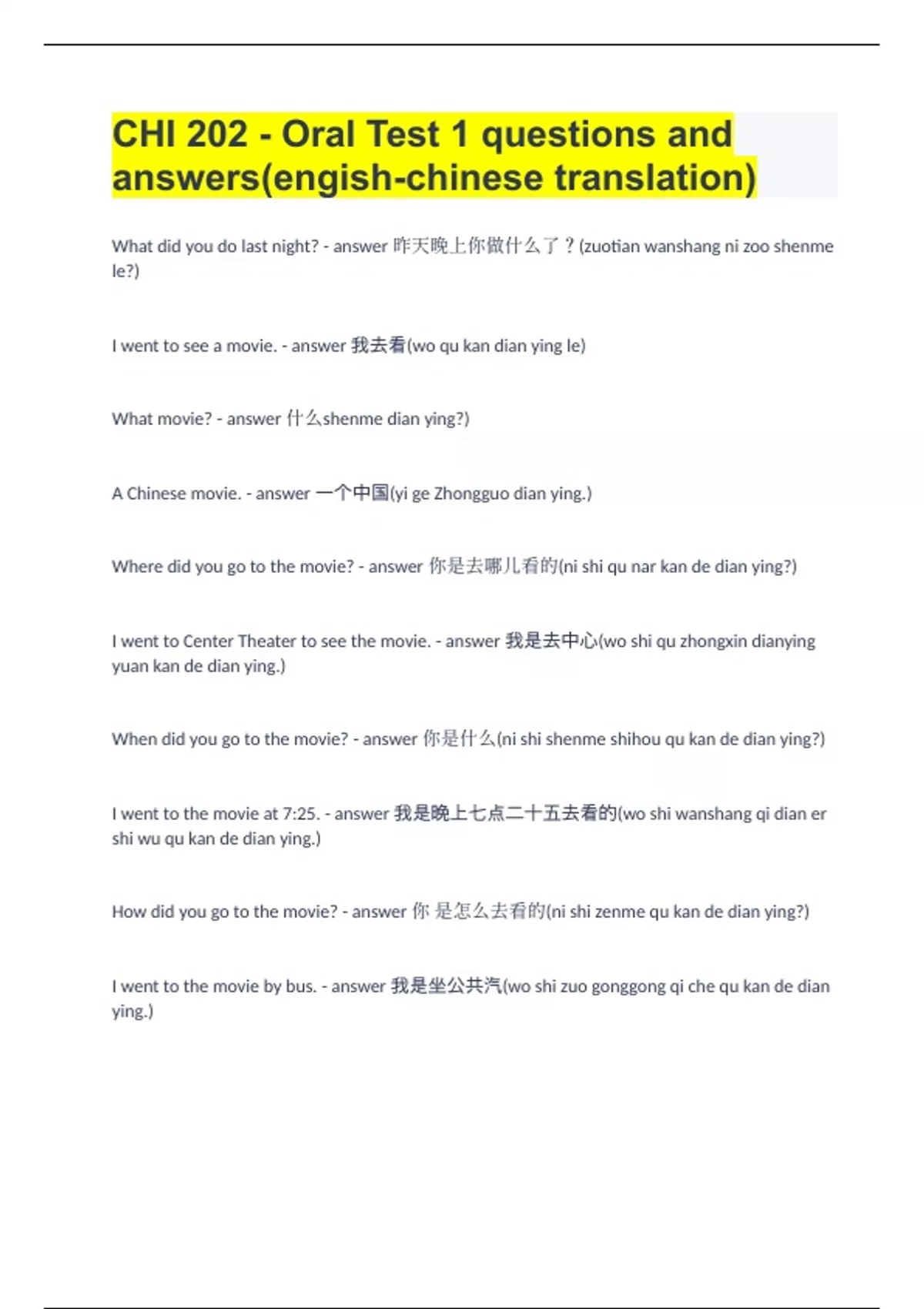 CHI 202 - Oral Test 1 questions and answers(engish-chinese translation)

What did you do last night? - answer 昨天晚上你做什么了？(zuotian wanshang ni zoo shenme le?)

I went to see a movie. - answer 我去看(wo qu kan dian ying le)

What movie? - answer 什么shenme dian ying?)

A Chinese movie. - answer 一个中国(yi ge Zhongguo dian ying.)

Where did you go to the movie? - answer 你是去哪儿看的(ni shi qu nar kan de dian ying?)

I went to Center Theater to see the movie. - answer 我是去中心(wo shi qu zhongxin dianying yuan kan de dian ying.)

When did you go to the movie? - answer 你是什么(ni shi shenme shihou qu kan de dian ying?)

I went to the movie at 7:25. - answer 我是晚上七点二十五去看的(wo shi wanshang qi dian er shi wu qu kan de dian ying.)

How did you go to the movie? - answer 你 是怎么去看的(ni shi zenme qu kan de dian ying?)

I went to the movie by bus. - answer 我是坐公共汽(wo shi zuo gonggong qi che qu kan de dian ying.)